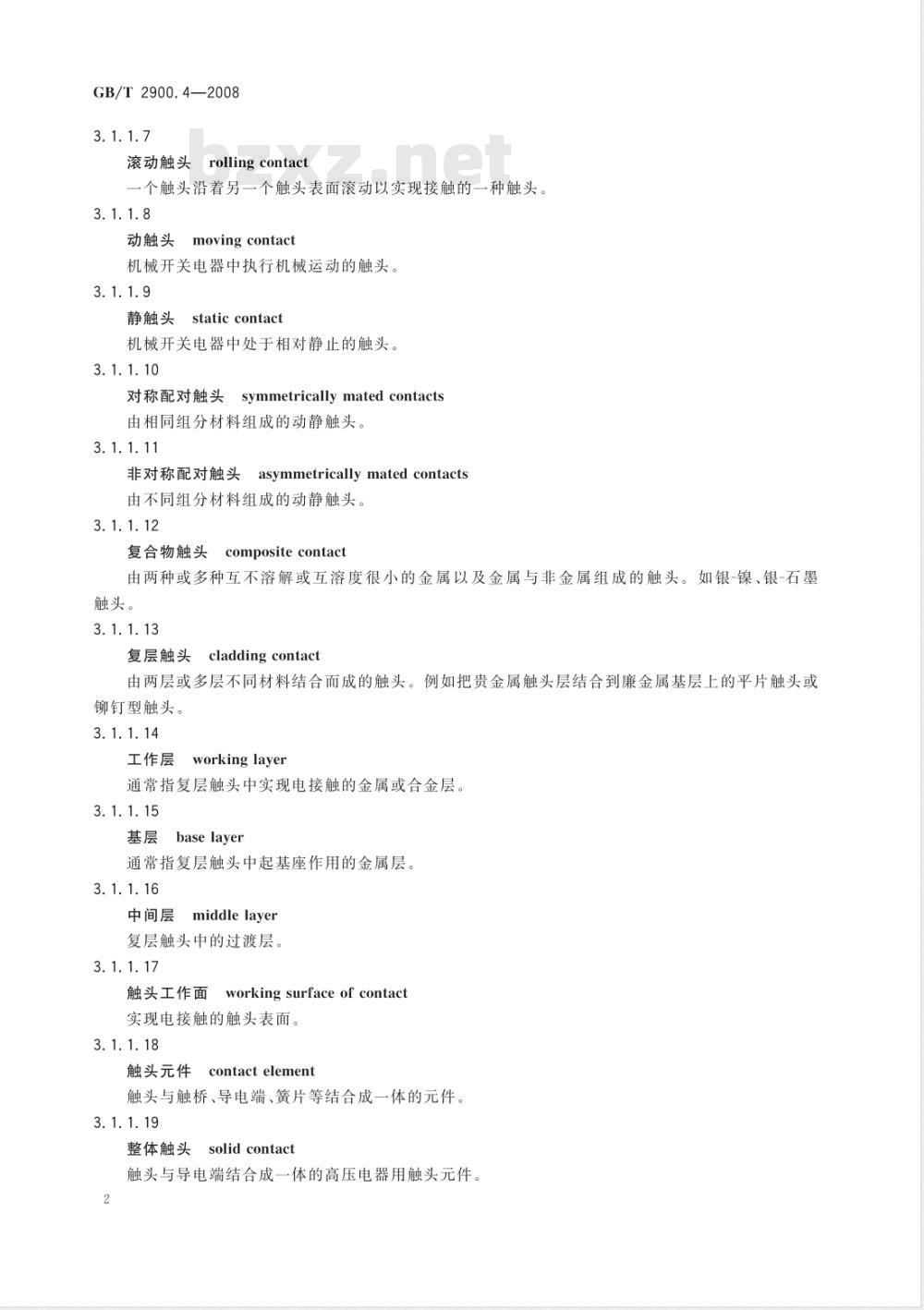 GB/T 2900.4—2008

bzxz.net

3.1.1.7

滚动触头 rolling contact

一个触头沿着另一个触头表面滚动以实现接触的一种触头。

3.1.1.8

动触头 moving contact

机械开关电器中执行机械运动的触头。

3.1.1.9

静触头 static contact

机械开关电器中处于相对静止的触头。

3.1.1.10

对称配对触头 symmetrically mated contacts

由相同组分材料组成的动静触头。

3.1.1.11

非对称配对触头 asymmetrically mated contacts

由不同组分材料组成的动静触头。

3.1.1.12

复合物触头 composite contact

由两种或多种互不溶解或互溶度很小的金属以及金属与非金属组成的触头。如银-镍、银-石墨触头。

3.1.1.13

复层触头 cladding contact

由两层或多层不同材料结合而成的触头。例如把贵金属触头层结合到廉金属基层上的平片触头或铆钉型触头。

3.1.1.14

工作层 working layer

通常指复层触头中实现电接触的金属或合金层。

3.1.1.15

基层 base layer

通常指复层触头中起基座作用的金属层。

3.1.1.16

中间层 middle layer

复层触头中的过渡层。

3.1.1.17

触头工作面 working surface of contact

实现电接触的触头表面。

3.1.1.18

触头元件 contact element

触头与触桥、导电端、簧片等结合成一体的元件。

3.1.1.19

整体触头 solid contact

触头与导电端结合成一体的高压电器用触头元件。

2